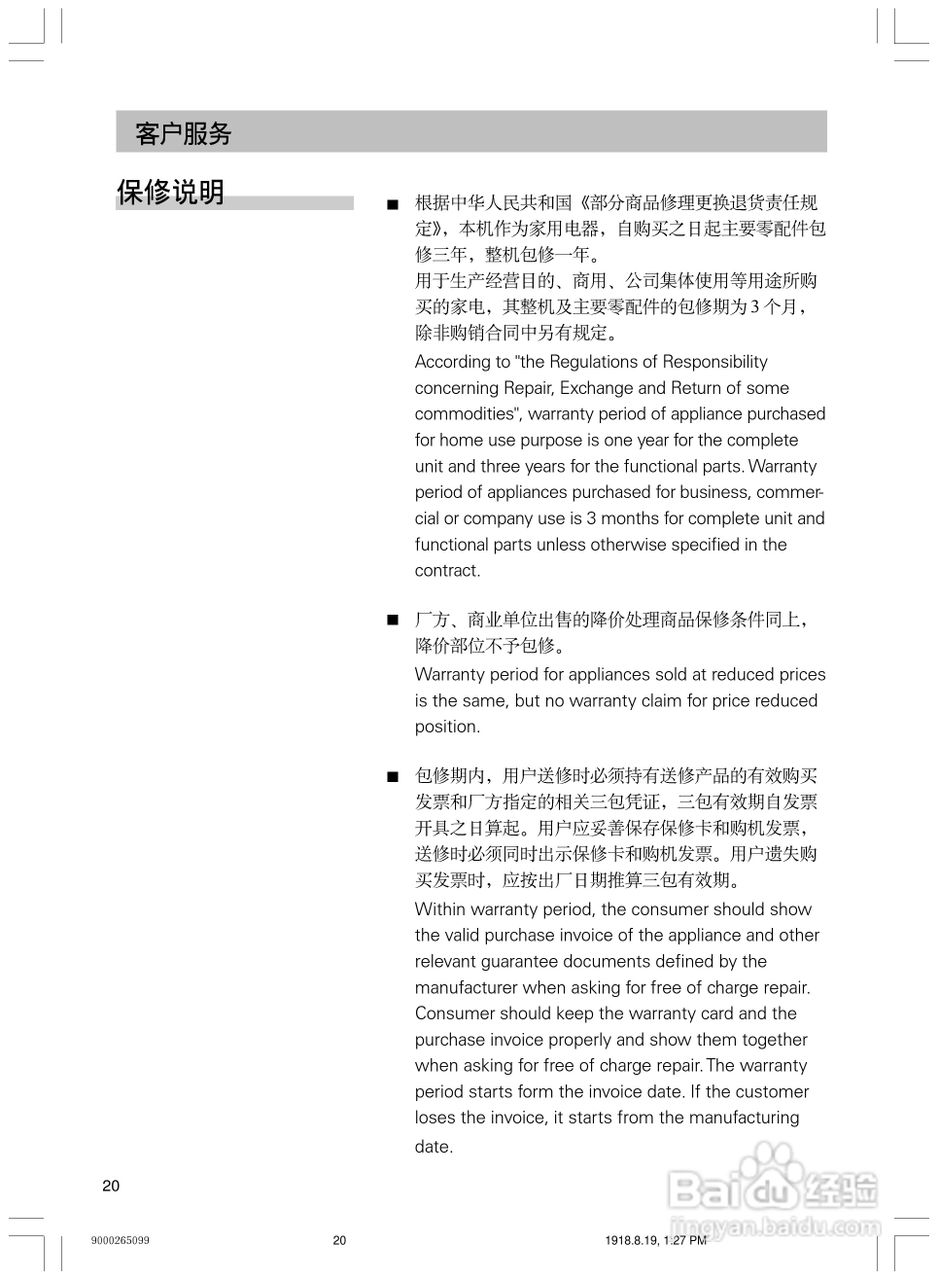 客户服务

保修说明

■ 根据中华人民共和国《部分商品修理更换退货责任规定》，本机作为家用电器，自购买之日起主要零配件包修三年，整机包修一年。
用于生产经营目的、商用、公司集体使用等用途所购买的家电，其整机及主要零配件的包修期为 3 个月，除非购销合同中另有规定。
According to "the Regulations of Responsibility concerning Repair, Exchange and Return of some commodities", warranty period of appliance purchased for home use purpose is one year for the complete unit and three years for the functional parts. Warranty period of appliances purchased for business, commercial or company use is 3 months for complete unit and functional parts unless otherwise specified in the contract.

■ 厂方、商业单位出售的降价处理商品保修条件同上，降价部位不予包修。
Warranty period for appliances sold at reduced prices is the same, but no warranty claim for price reduced position.

■ 包修期内，用户送修时必须持有送修产品的有效购买发票和厂方指定的相关三包凭证，三包有效期自发票开具之日算起。用户应妥善保存保修卡和购机发票，送修时必须同时出示保修卡和购机发票。用户遗失购买发票时，应按出厂日期推算三包有效期。
Within warranty period, the consumer should show the valid purchase invoice of the appliance and other relevant guarantee documents defined by the manufacturer when asking for free of charge repair. Consumer should keep the warranty card and the purchase invoice properly and show them together when asking for free of charge repair. The warranty period starts form the invoice date. If the customer loses the invoice, it starts from the manufacturing date.

20

9000265099 20 1918.8.19, 1:27 PM

Baidu经验
jingyan.baidu.com